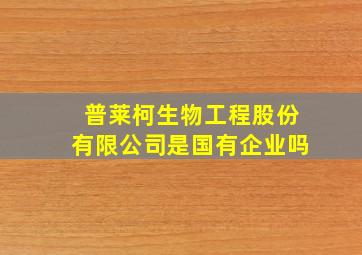 普莱柯生物工程股份有限公司是国有企业吗